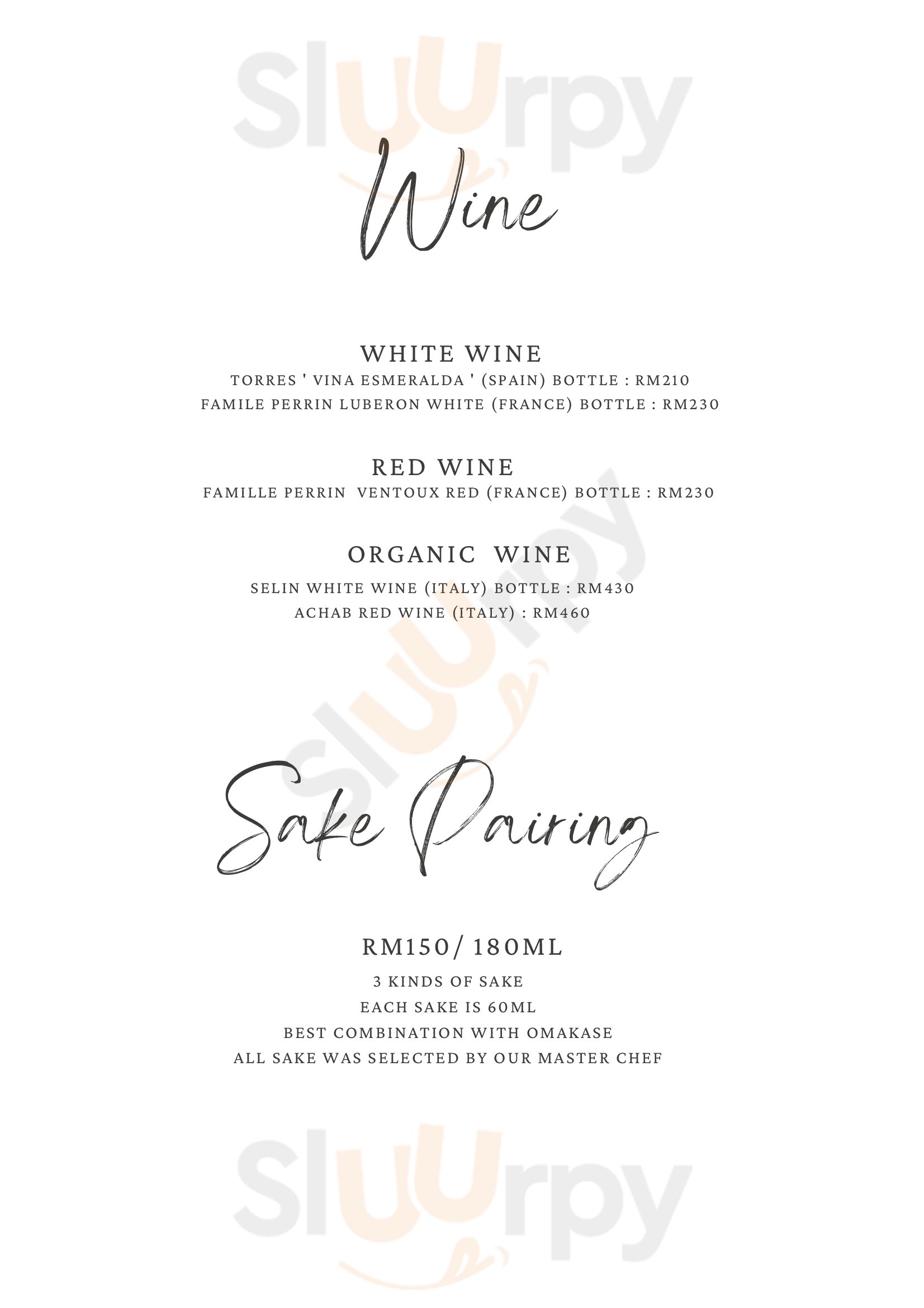 Sluurpy

Wine

WHITE WINE
TORRES ' VINA ESMERALDA ' (SPAIN) BOTTLE : RM210
FAMILE PERRIN LUBERON WHITE (FRANCE) BOTTLE : RM230

RED WINE
FAMILLE PERRIN VENTOUX RED (FRANCE) BOTTLE : RM230

ORGANIC WINE
SELIN WHITE WINE (ITALY) BOTTLE : RM430
ACHAB RED WINE (ITALY) : RM460

Sluurpy

Sake Pairing

RM150/ 180ML
3 KINDS OF SAKE
EACH SAKE IS 60ML
BEST COMBINATION WITH OMAKASE
ALL SAKE WAS SELECTED BY OUR MASTER CHEF

Sluurpy